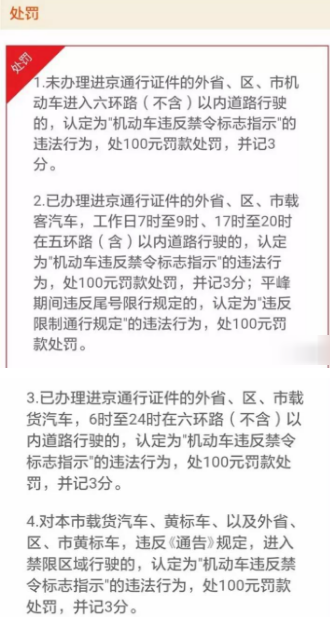 处罚

处罚

1.未办理进京通行证件的外省、区、市机动车进入六环路（不含）以内道路行驶的，认定为"机动车违反禁令标志指示"的违法行为，处100元罚款处罚，并记3分。

2.已办理进京通行证件的外省、区、市载客汽车，工作日7时至9时、17时至20时在五环路（含）以内道路行驶的，认定为"机动车违反禁令标志指示"的违法行为，处100元罚款处罚，并记3分；平峰期间违反尾号限行规定的，认定为"违反限制通行规定"的违法行为，处100元罚款处罚。

3.已办理进京通行证件的外省、区、市载货汽车，6时至24时在六环路（不含）以内道路行驶的，认定为"机动车违反禁令标志指示"的违法行为，处100元罚款处罚，并记3分。

4.对本市载货汽车、黄标车、以及外省、区、市黄标车，违反《通告》规定，进入禁限区域行驶的，认定为"机动车违反禁令标志指示"的违法行为，处100元罚款处罚，并记3分。